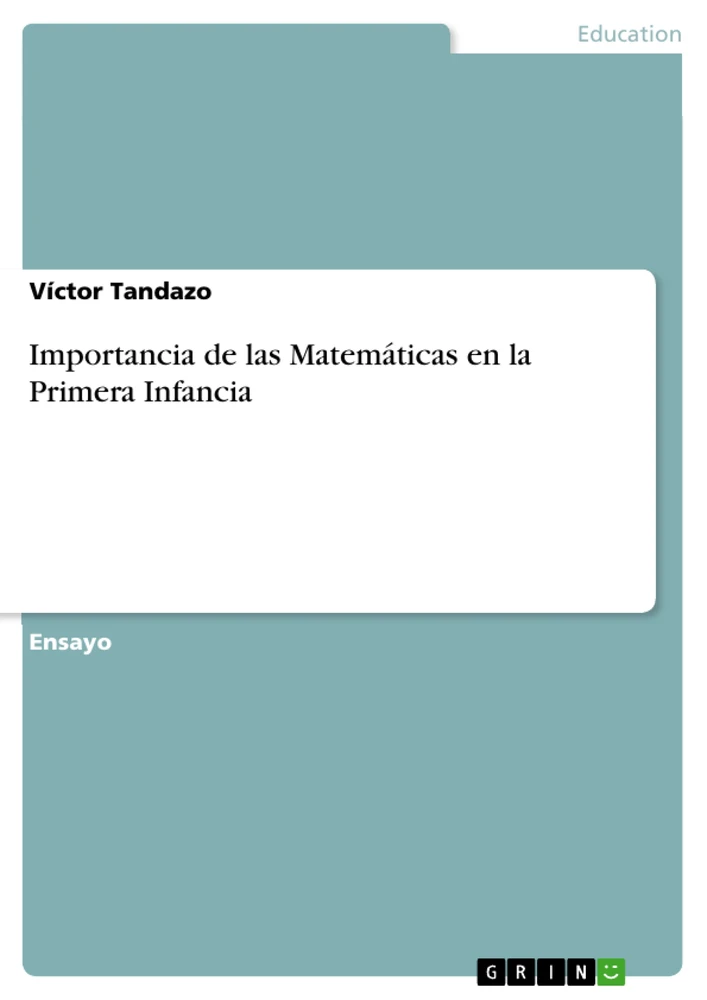 Education

Víctor Tandazo

Importancia de las Matemáticas en la Primera Infancia

Ensayo

GRIN